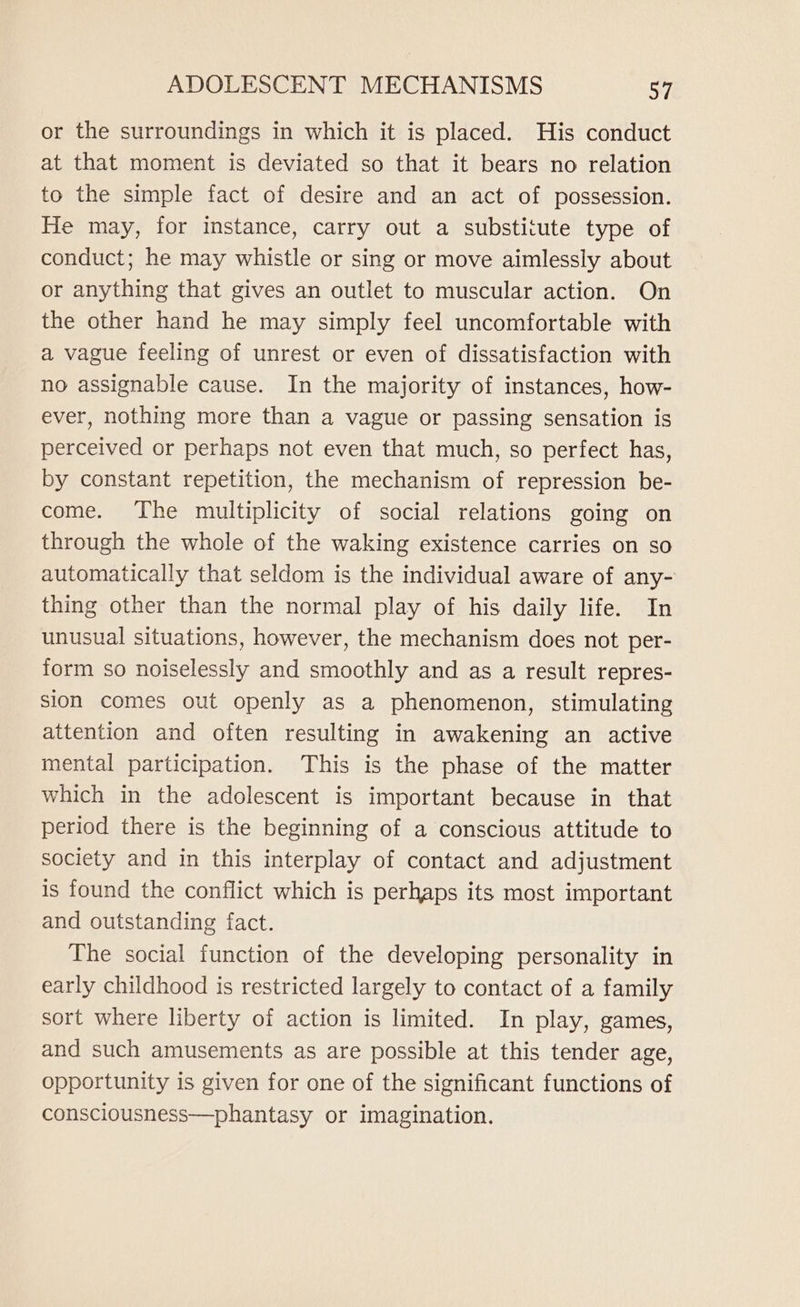 ADOLESCENT MECHANISMS 57

or the surroundings in which it is placed. His conduct at that moment is deviated so that it bears no relation to the simple fact of desire and an act of possession. He may, for instance, carry out a substitute type of conduct; he may whistle or sing or move aimlessly about or anything that gives an outlet to muscular action. On the other hand he may simply feel uncomfortable with a vague feeling of unrest or even of dissatisfaction with no assignable cause. In the majority of instances, however, nothing more than a vague or passing sensation is perceived or perhaps not even that much, so perfect has, by constant repetition, the mechanism of repression become. The multiplicity of social relations going on through the whole of the waking existence carries on so automatically that seldom is the individual aware of anything other than the normal play of his daily life. In unusual situations, however, the mechanism does not perform so noiselessly and smoothly and as a result repression comes out openly as a phenomenon, stimulating attention and often resulting in awakening an active mental participation. This is the phase of the matter which in the adolescent is important because in that period there is the beginning of a conscious attitude to society and in this interplay of contact and adjustment is found the conflict which is perhaps its most important and outstanding fact.

The social function of the developing personality in early childhood is restricted largely to contact of a family sort where liberty of action is limited. In play, games, and such amusements as are possible at this tender age, opportunity is given for one of the significant functions of consciousness—phantasy or imagination.